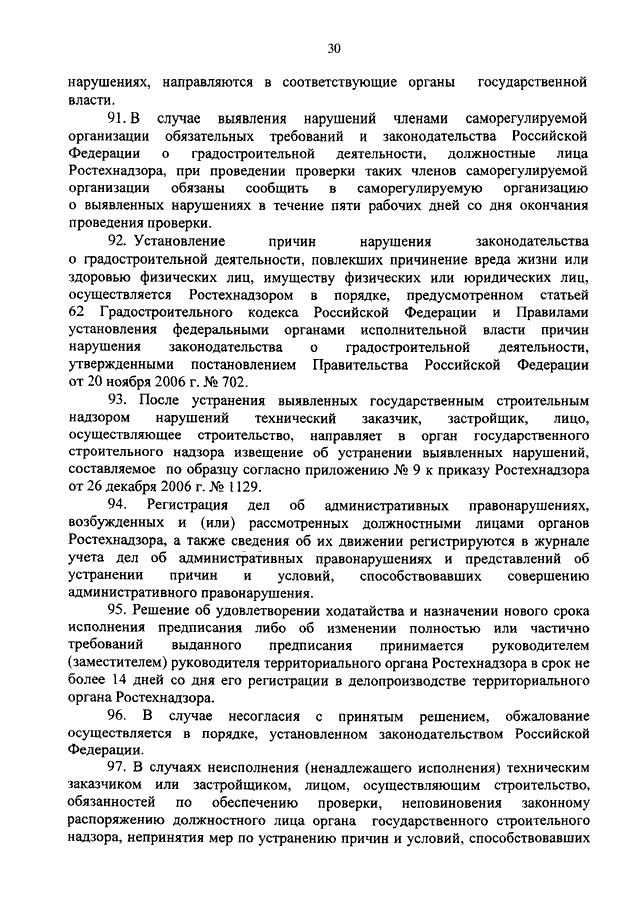 30

нарушениях, направляются в соответствующие органы государственной власти.

91. В случае выявления нарушений членами саморегулируемой организации обязательных требований и законодательства Российской Федерации о градостроительной деятельности, должностные лица Ростехнадзора, при проведении проверки таких членов саморегулируемой организации обязаны сообщить в саморегулируемую организацию о выявленных нарушениях в течение пяти рабочих дней со дня окончания проведения проверки.

92. Установление причин нарушения законодательства о градостроительной деятельности, повлекших причинение вреда жизни или здоровью физических лиц, имуществу физических или юридических лиц, осуществляется Ростехнадзором в порядке, предусмотренном статьей 62 Градостроительного кодекса Российской Федерации и Правилами установления федеральными органами исполнительной власти причин нарушения законодательства о градостроительной деятельности, утвержденными постановлением Правительства Российской Федерации от 20 ноября 2006 г. № 702.

93. После устранения выявленных государственным строительным надзором нарушений технический заказчик, застройщик, лицо, осуществляющее строительство, направляет в орган государственного строительного надзора извещение об устранении выявленных нарушений, составляемое по образцу согласно приложению № 9 к приказу Ростехнадзора от 26 декабря 2006 г. № 1129.

94. Регистрация дел об административных правонарушениях, возбужденных и (или) рассмотренных должностными лицами органов Ростехнадзора, а также сведения об их движении регистрируются в журнале учета дел об административных правонарушениях и представлений об устранении причин и условий, способствовавших совершению административного правонарушения.

95. Решение об удовлетворении ходатайства и назначении нового срока исполнения предписания либо об изменении полностью или частично требований выданного предписания принимается руководителем (заместителем) руководителя территориального органа Ростехнадзора в срок не более 14 дней со дня его регистрации в делопроизводстве территориального органа Ростехнадзора.

96. В случае несогласия с принятым решением, обжалование осуществляется в порядке, установленном законодательством Российской Федерации.

97. В случаях неисполнения (ненадлежащего исполнения) техническим заказчиком или застройщиком, лицом, осуществляющим строительство, обязанностей по обеспечению проверки, неповиновения законному распоряжению должностного лица органа государственного строительного надзора, непринятия мер по устранению причин и условий, способствовавших